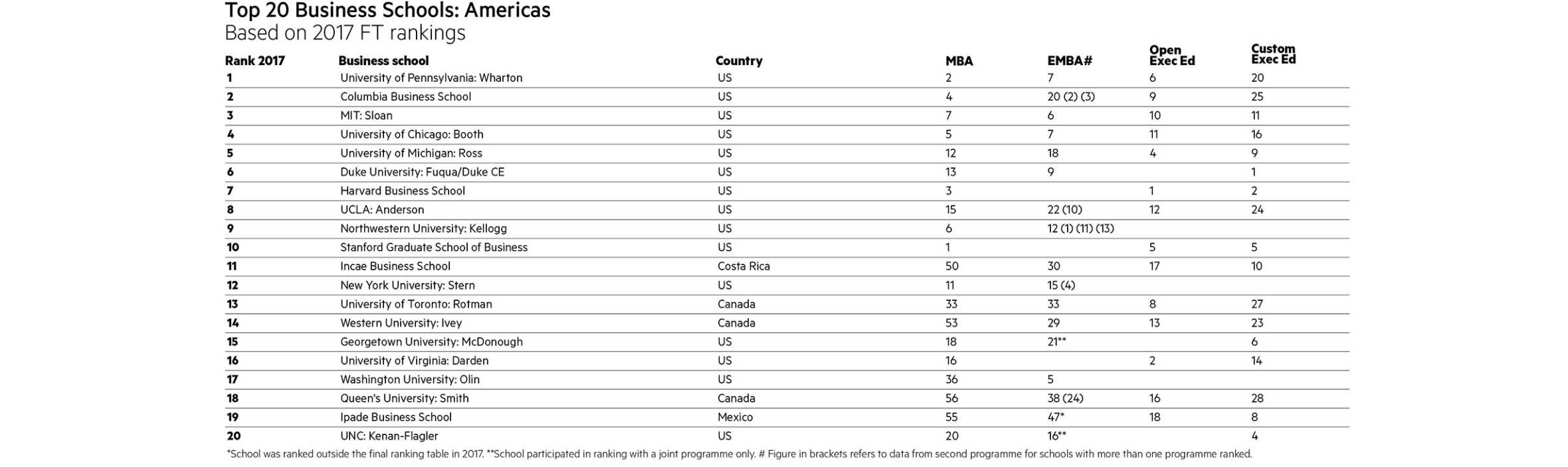 Top 20 Business Schools: Americas
Based on 2017 FT rankings

| Rank 2017 | Business school | Country | MBA | EMBA# | Open Exec Ed | Custom Exec Ed |
|---|---|---|---|---|---|---|
| 1 | University of Pennsylvania: Wharton | US | 2 | 7 | 6 | 20 |
| 2 | Columbia Business School | US | 4 | 20 (2) (3) | 9 | 25 |
| 3 | MIT: Sloan | US | 7 | 6 | 10 | 11 |
| 4 | University of Chicago: Booth | US | 5 | 7 | 11 | 16 |
| 5 | University of Michigan: Ross | US | 12 | 18 | 4 | 9 |
| 6 | Duke University: Fuqua/Duke CE | US | 13 | 9 | | 1 |
| 7 | Harvard Business School | US | 3 | | 1 | 2 |
| 8 | UCLA: Anderson | US | 15 | 22 (10) | 12 | 24 |
| 9 | Northwestern University: Kellogg | US | 6 | 12 (1) (11) (13) | | |
| 10 | Stanford Graduate School of Business | US | 1 | | 5 | 5 |
| 11 | Incae Business School | Costa Rica | 50 | 30 | 17 | 10 |
| 12 | New York University: Stern | US | 11 | 15 (4) | | |
| 13 | University of Toronto: Rotman | Canada | 33 | 33 | 8 | 27 |
| 14 | Western University: Ivey | Canada | 53 | 29 | 13 | 23 |
| 15 | Georgetown University: McDonough | US | 18 | 21** | | 6 |
| 16 | University of Virginia: Darden | US | 16 | | 2 | 14 |
| 17 | Washington University: Olin | US | 36 | 5 | | |
| 18 | Queen's University: Smith | Canada | 56 | 38 (24) | 16 | 28 |
| 19 | Ipade Business School | Mexico | 55 | 47* | 18 | 8 |
| 20 | UNC: Kenan-Flagler | US | 20 | 16** | | 4 |

*School was ranked outside the final ranking table in 2017. **School participated in ranking with a joint programme only. # Figure in brackets refers to data from second programme for schools with more than one programme ranked.